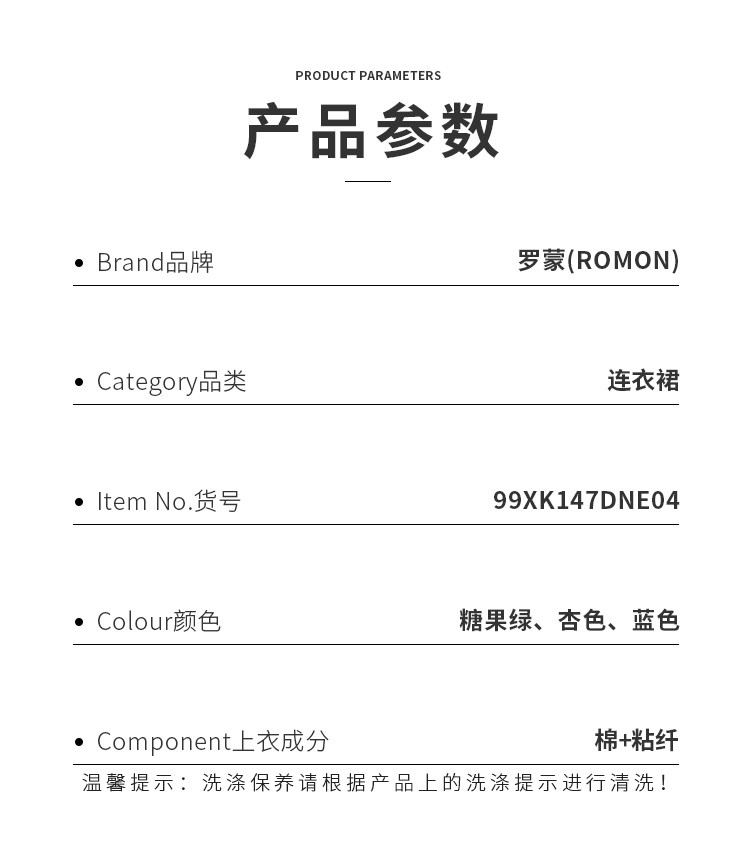 PRODUCT PARAMETERS

产品参数

• Brand品牌 罗蒙(ROMON)

• Category品类 连衣裙

• Item No.货号 99XK147DNE04

• Colour颜色 糖果绿、杏色、蓝色

• Component上衣成分 棉+粘纤

温馨提示：洗涤保养请根据产品上的洗涤提示进行清洗！